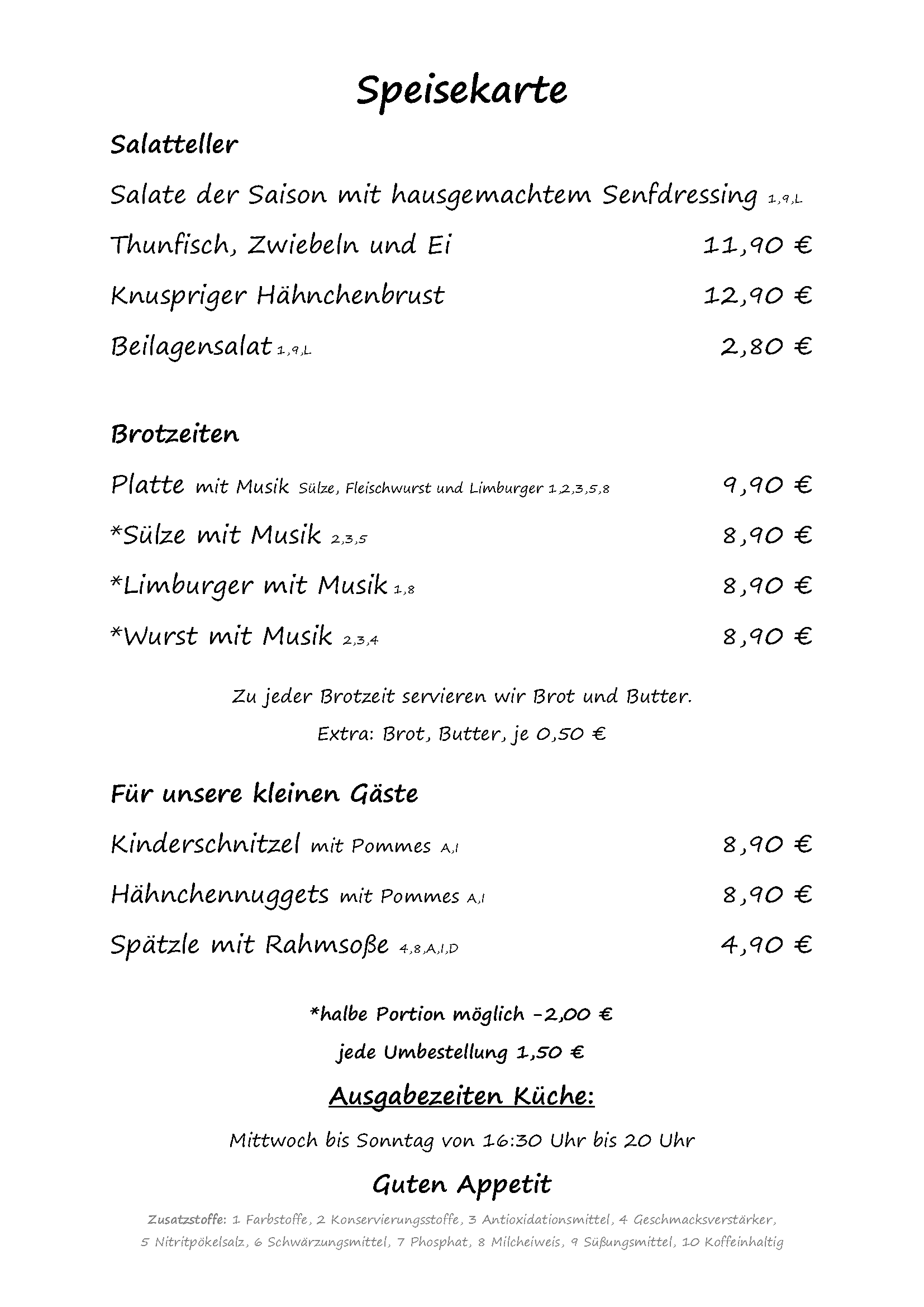 Speisekarte

Salatteller

Salate der Saison mit hausgemachtem Senfdressing 1,9,L

Thunfisch, Zwiebeln und Ei 11,90 €

Knuspriger Hähnchenbrust 12,90 €

Beilagensalat 1,9,L 2,80 €

Brotzeiten

Platte mit Musik Sülze, Fleischwurst und Limburger 1,2,3,5,8 9,90 €

*Sülze mit Musik 2,3,5 8,90 €

*Limburger mit Musik 1,8 8,90 €

*Wurst mit Musik 2,3,4 8,90 €

Zu jeder Brotzeit servieren wir Brot und Butter.

Extra: Brot, Butter, je 0,50 €

Für unsere kleinen Gäste

Kinderschnitzel mit Pommes A,I 8,90 €

Hähnchennuggets mit Pommes A,I 8,90 €

Spätzle mit Rahmsoße 4,8,A,I,D 4,90 €

*halbe Portion möglich -2,00 €

jede Umbestellung 1,50 €

Ausgabezeiten Küche:

Mittwoch bis Sonntag von 16:30 Uhr bis 20 Uhr

Guten Appetit

Zusatzstoffe: 1 Farbstoffe, 2 Konservierungsstoffe, 3 Antioxidationsmittel, 4 Geschmacksverstärker, 5 Nitritpökelsalz, 6 Schwärzungsmittel, 7 Phosphat, 8 Milcheiweis, 9 Süßungsmittel, 10 Koffeinhaltig